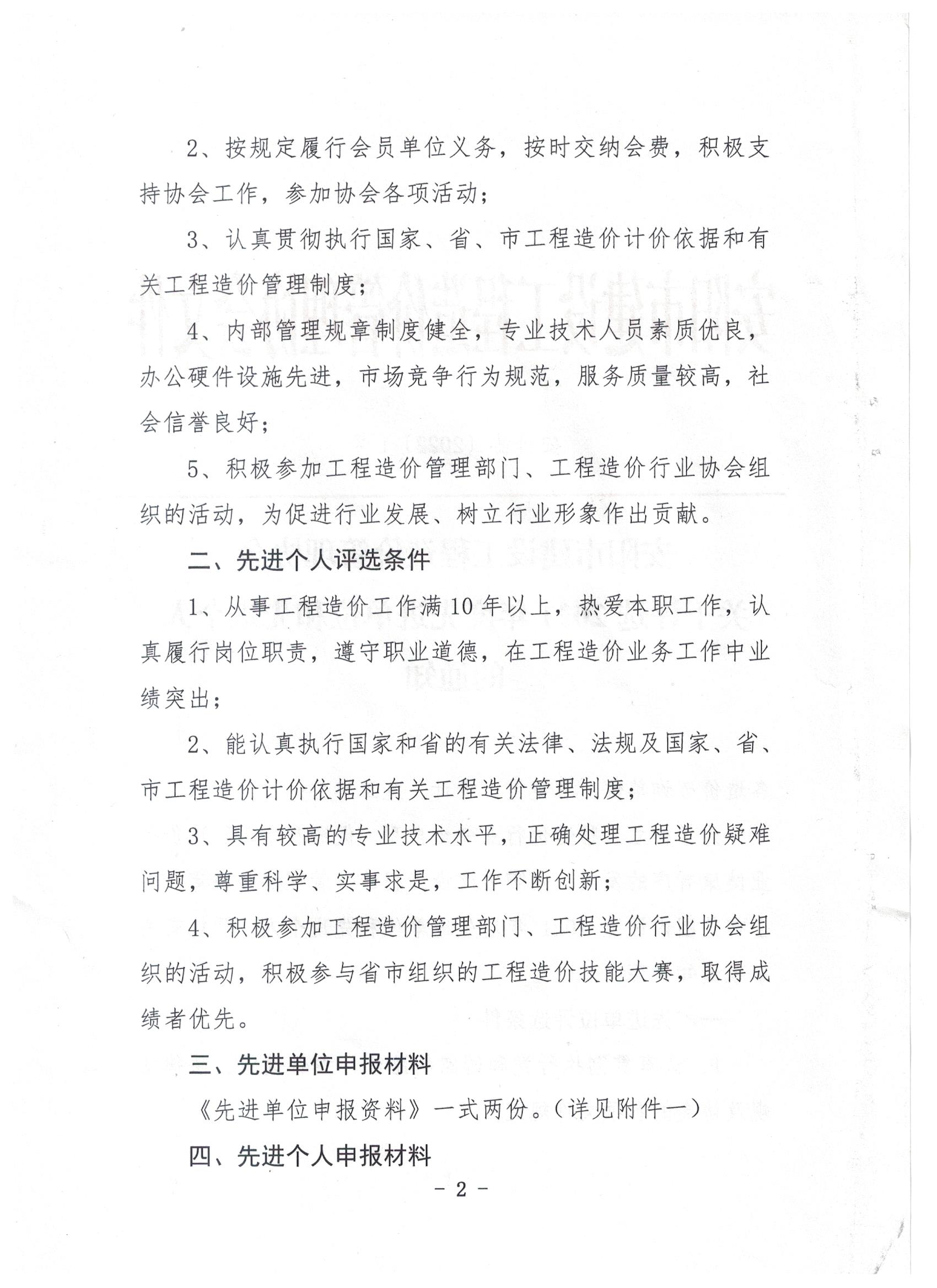 2、按规定履行会员单位义务，按时交纳会费，积极支持协会工作，参加协会各项活动；

3、认真贯彻执行国家、省、市工程造价计价依据和有关工程造价管理制度；

4、内部管理规章制度健全，专业技术人员素质优良，办公硬件设施先进，市场竞争行为规范，服务质量较高，社会信誉良好；

5、积极参加工程造价管理部门、工程造价行业协会组织的活动，为促进行业发展、树立行业形象作出贡献。

二、先进个人评选条件

1、从事工程造价工作满10年以上，热爱本职工作，认真履行岗位职责，遵守职业道德，在工程造价业务工作中业绩突出；

2、能认真执行国家和省的有关法律、法规及国家、省、市工程造价计价依据和有关工程造价管理制度；

3、具有较高的专业技术水平，正确处理工程造价疑难问题，尊重科学、实事求是，工作不断创新；

4、积极参加工程造价管理部门、工程造价行业协会组织的活动，积极参与省市组织的工程造价技能大赛，取得成绩者优先。

三、先进单位申报材料

《先进单位申报资料》一式两份。（详见附件一）

四、先进个人申报材料

- 2 -